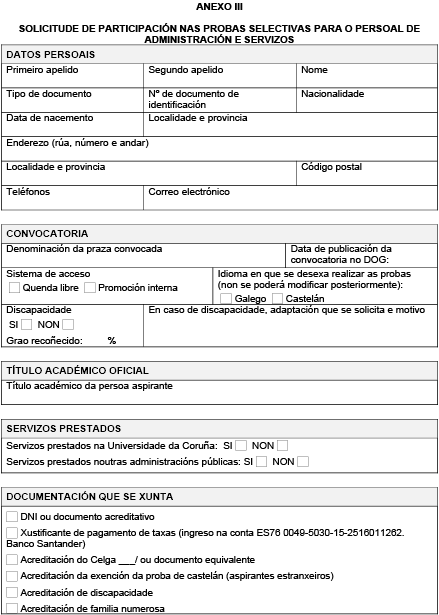 ANEXO III

SOLICITUDE DE PARTICIPACIÓN NAS PROBAS SELECTIVAS PARA O PERSOAL DE ADMINISTRACIÓN E SERVIZOS

DATOS PERSOAIS

Primeiro apelido
Segundo apelido
Nome

Tipo de documento
Nº de documento de identificación
Nacionalidade

Data de nacemento
Localidade e provincia

Enderezo (rúa, número e andar)

Localidade e provincia
Código postal

Teléfonos
Correo electrónico

CONVOCATORIA

Denominación da praza convocada
Data de publicación da convocatoria no DOG:

Sistema de acceso
☐ Quenda libre ☐ Promoción interna

Idioma en que se desexa realizar as probas (non se poderá modificar posteriormente):
☐ Galego ☐ Castelán

Discapacidade
SI ☐ NON ☐
Grao recoñecido: %

En caso de discapacidade, adaptación que se solicita e motivo

TÍTULO ACADÉMICO OFICIAL

Título académico da persoa aspirante

SERVIZOS PRESTADOS

Servizos prestados na Universidade da Coruña: SI ☐ NON ☐
Servizos prestados noutras administracións públicas: SI ☐ NON ☐

DOCUMENTACIÓN QUE SE XUNTA

☐ DNI ou documento acreditativo
☐ Xustificante de pagamento de taxas (ingreso na conta ES76 0049-5030-15-2516011262. Banco Santander)
☐ Acreditación do Celga ____/ ou documento equivalente
☐ Acreditación da exención da proba de castelán (aspirantes estranxeiros)
☐ Acreditación de discapacidade
☐ Acreditación de familia numerosa